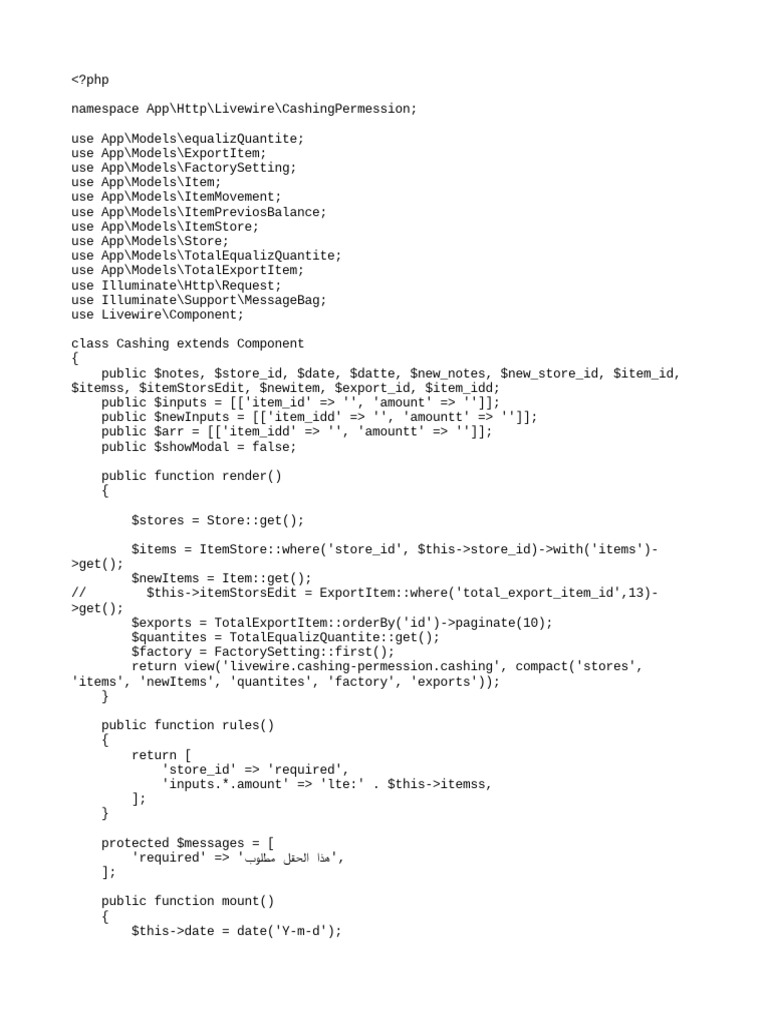 <?php

namespace App\Http\Livewire\CashingPermession;

use App\Models\equalizQuantite;
use App\Models\ExportItem;
use App\Models\FactorySetting;
use App\Models\Item;
use App\Models\ItemMovement;
use App\Models\ItemPreviosBalance;
use App\Models\ItemStore;
use App\Models\Store;
use App\Models\TotalEqualizQuantite;
use App\Models\TotalExportItem;
use Illuminate\Http\Request;
use Illuminate\Support\MessageBag;
use Livewire\Component;

class Cashing extends Component
{
    public $notes, $store_id, $date, $datte, $new_notes, $new_store_id, $item_id, $itemss, $itemStorsEdit, $newitem, $export_id, $item_idd;
    public $inputs = [['item_id' => '', 'amount' => '']];
    public $newInputs = [['item_idd' => '', 'amountt' => '']];
    public $arr = [['item_idd' => '', 'amountt' => '']];
    public $showModal = false;

    public function render()
    {

        $stores = Store::get();

        $items = ItemStore::where('store_id', $this->store_id)->with('items')->get();
        $newItems = Item::get();
//        $this->itemStorsEdit = ExportItem::where('total_export_item_id',13)->get();
        $exports = TotalExportItem::orderBy('id')->paginate(10);
        $quantites = TotalEqualizQuantite::get();
        $factory = FactorySetting::first();
        return view('livewire.cashing-permession.cashing', compact('stores', 'items', 'newItems', 'quantites', 'factory', 'exports'));
    }

    public function rules()
    {
        return [
            'store_id' => 'required',
            'inputs.*.amount' => 'lte:' . $this->itemss,
        ];
    }

    protected $messages = [
        'required' => 'هذا الحقل مطلوب',
    ];

    public function mount()
    {
        $this->date = date('Y-m-d');